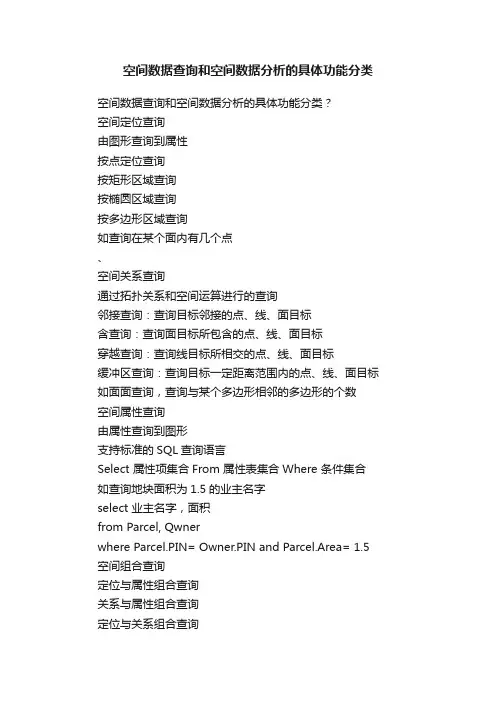 空间数据查询和空间数据分析的具体功能分类

空间数据查询和空间数据分析的具体功能分类？
空间定位查询
由图形查询到属性
按点定位查询
按矩形区域查询
按椭圆区域查询
按多边形区域查询
如查询在某个面内有几个点
、
空间关系查询
通过拓扑关系和空间运算进行的查询
邻接查询：查询目标邻接的点、线、面目标
含查询：查询面目标所包含的点、线、面目标
穿越查询：查询线目标所相交的点、线、面目标
缓冲区查询：查询目标一定距离范围内的点、线、面目标
如面面查询，查询与某个多边形相邻的多边形的个数
空间属性查询
由属性查询到图形
支持标准的 SQL 查询语言
Select 属性项集合 From 属性表集合 Where 条件集合
如查询地块面积为 1.5 的业主名字
select 业主名字，面积
from Parcel, Qwner
where Parcel.PIN= Owner.PIN and Parcel.Area= 1.5
空间组合查询
定位与属性组合查询
关系与属性组合查询
定位与关系组合查询